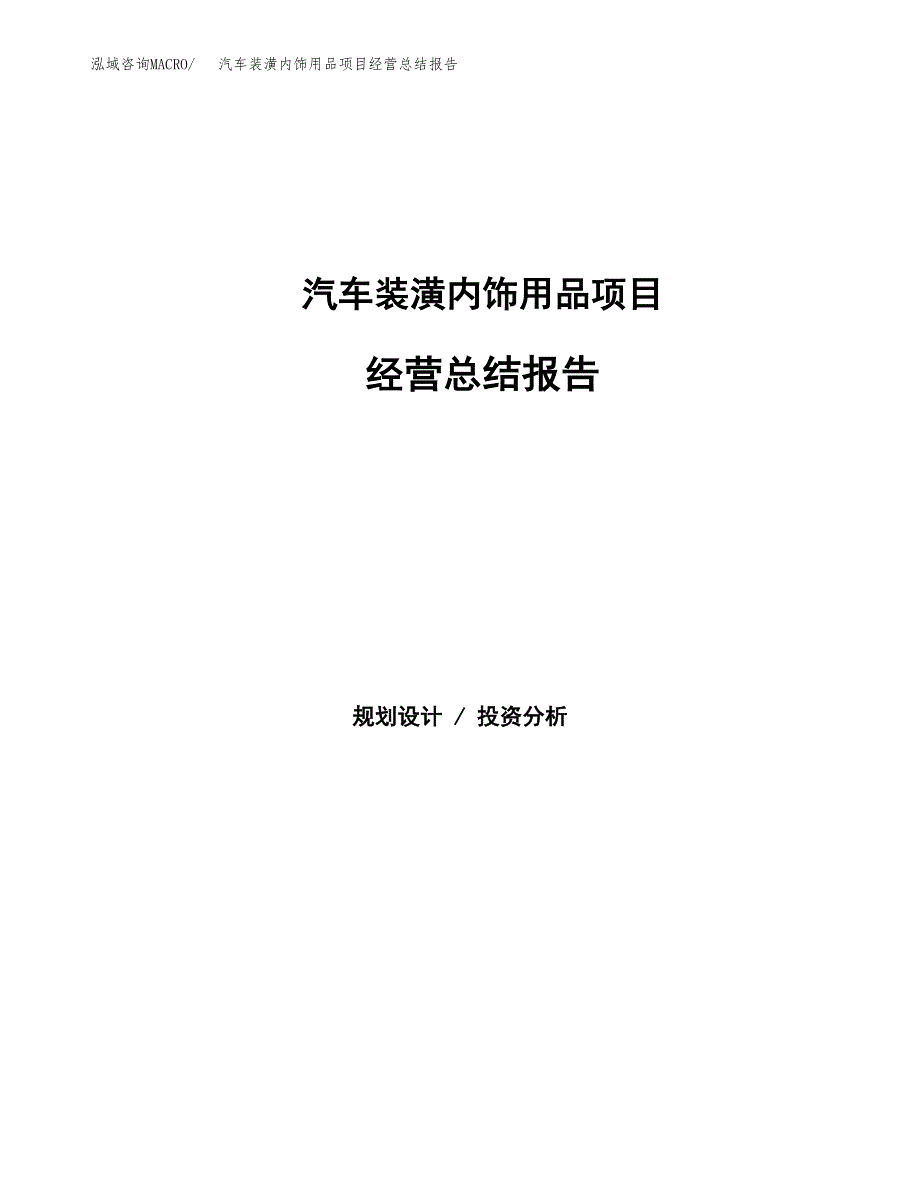 泓域咨询MACRO/　汽车装潢内饰用品项目经营总结报告

汽车装潢内饰用品项目

经营总结报告

规划设计 / 投资分析